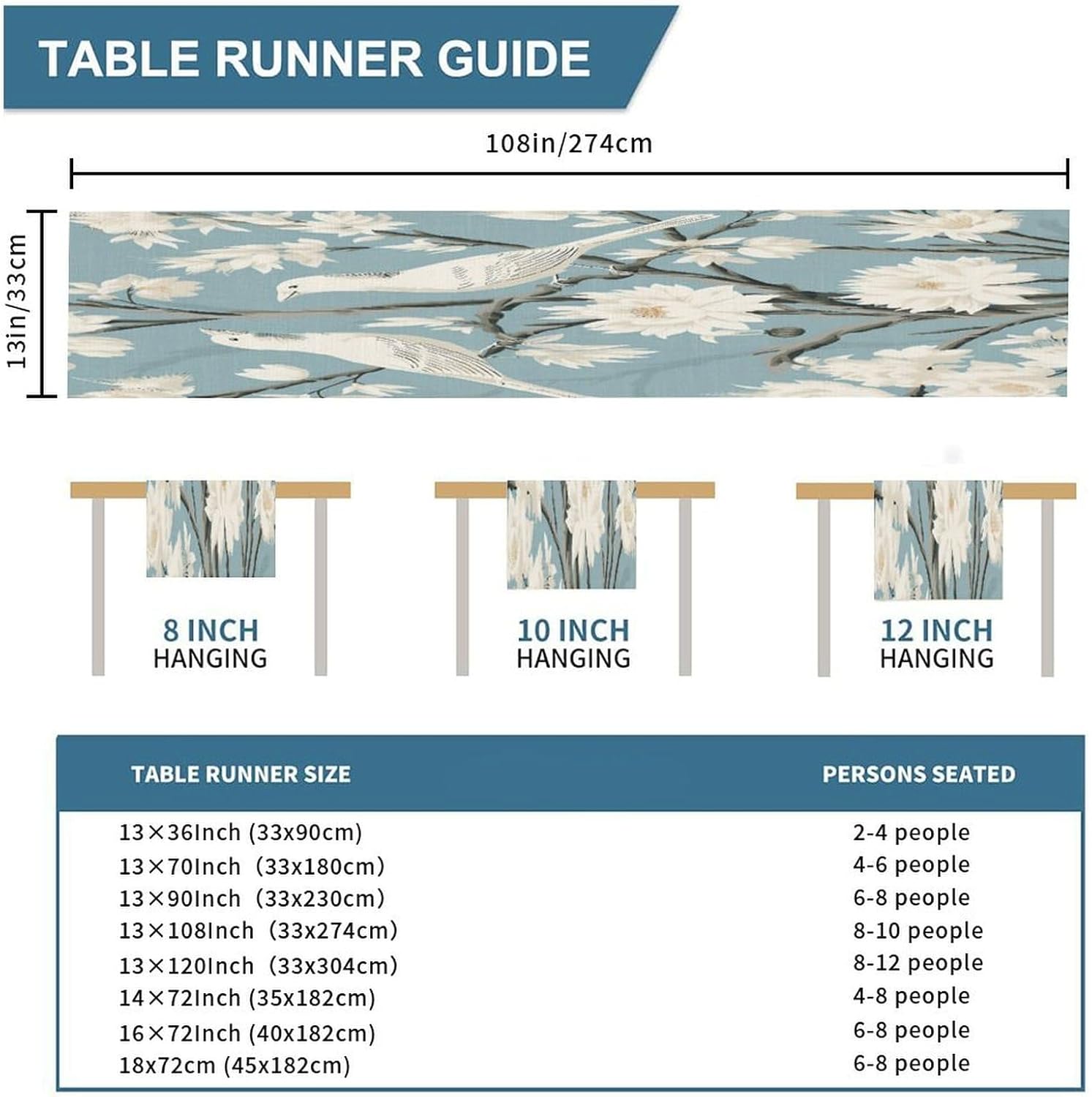 TABLE RUNNER GUIDE

108in/274cm

13in/33cm

8 INCH HANGING

10 INCH HANGING

12 INCH HANGING

| TABLE RUNNER SIZE | PERSONS SEATED |
|---|---|
| 13×36Inch (33x90cm) | 2-4 people |
| 13×70Inch (33x180cm) | 4-6 people |
| 13×90Inch (33x230cm) | 6-8 people |
| 13×108Inch (33x274cm) | 8-10 people |
| 13×120Inch (33x304cm) | 8-12 people |
| 14×72Inch (35x182cm) | 4-8 people |
| 16×72Inch (40x182cm) | 6-8 people |
| 18x72cm (45x182cm) | 6-8 people |